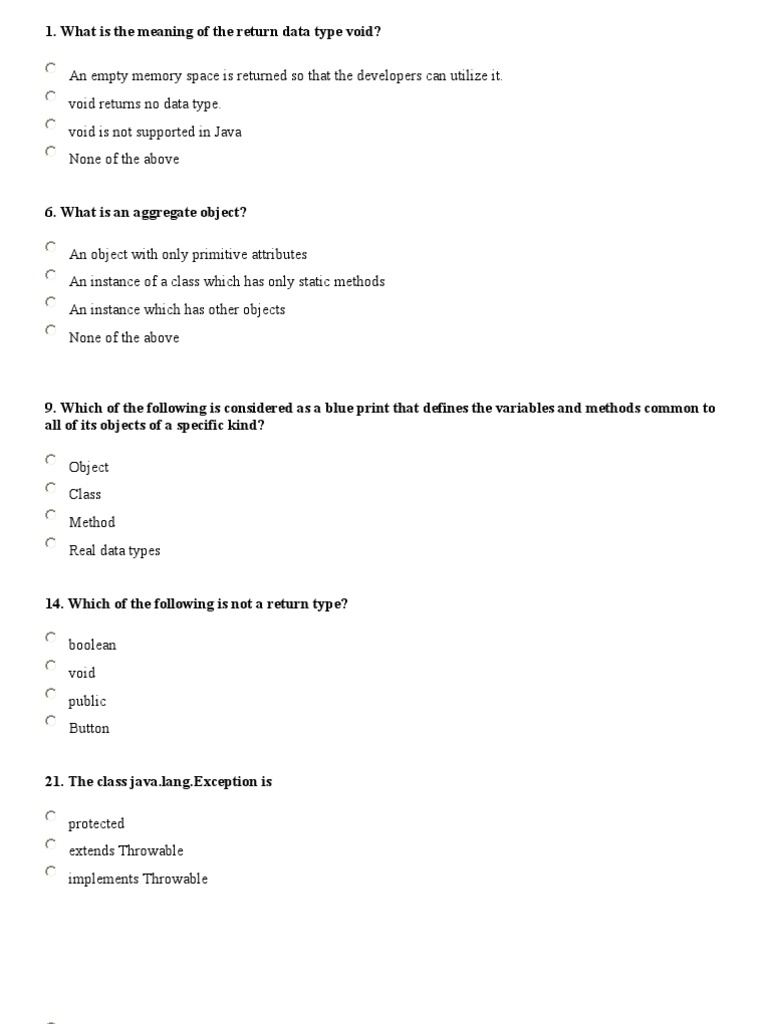 1. What is the meaning of the return data type void?

An empty memory space is returned so that the developers can utilize it.
void returns no data type.
void is not supported in Java
None of the above

6. What is an aggregate object?

An object with only primitive attributes
An instance of a class which has only static methods
An instance which has other objects
None of the above

9. Which of the following is considered as a blue print that defines the variables and methods common to all of its objects of a specific kind?

Object
Class
Method
Real data types

14. Which of the following is not a return type?

boolean
void
public
Button

21. The class java.lang.Exception is

protected
extends Throwable
implements Throwable